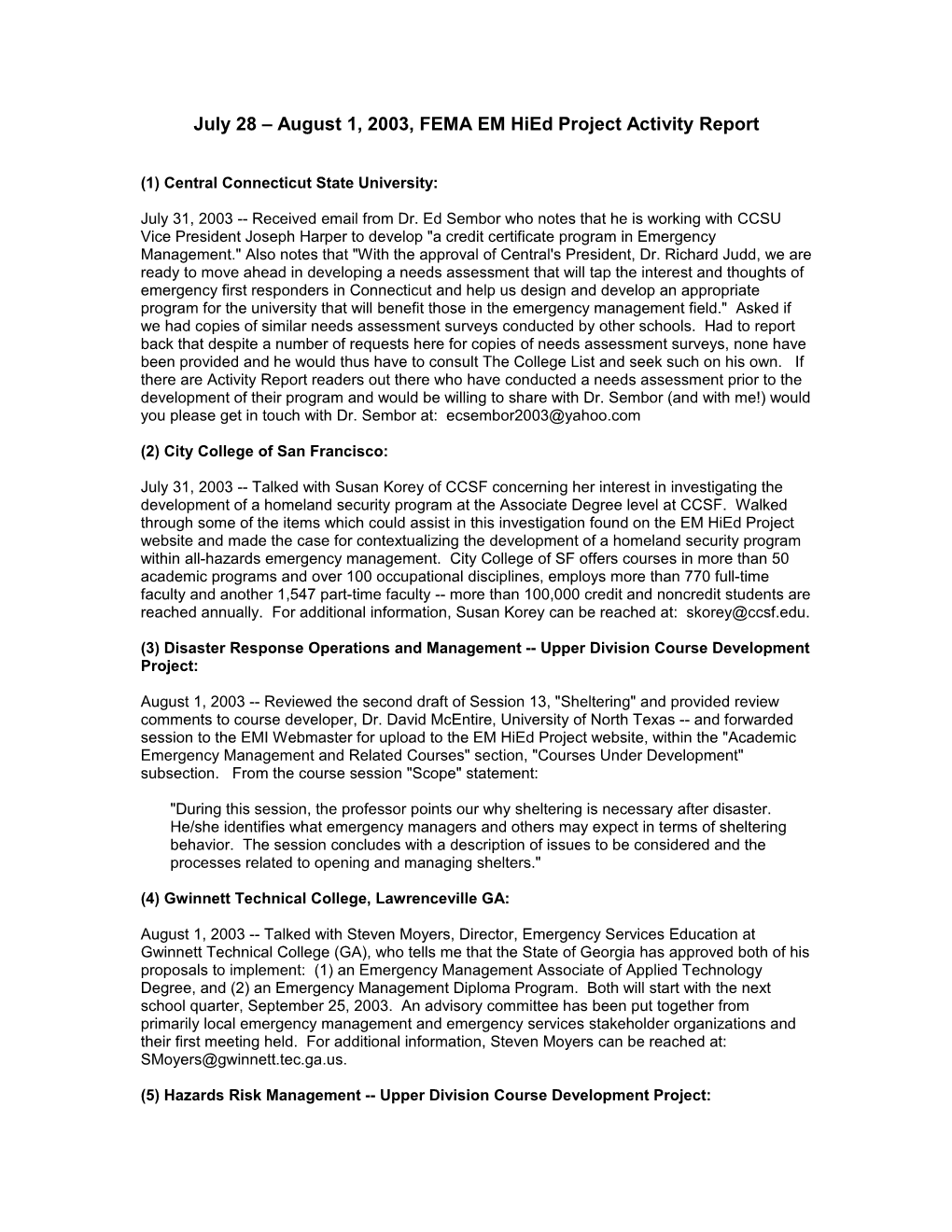 July 28 – August 1, 2003, FEMA EM HiEd Project Activity Report

(1) Central Connecticut State University:

July 31, 2003 -- Received email from Dr. Ed Sembor who notes that he is working with CCSU Vice President Joseph Harper to develop "a credit certificate program in Emergency Management." Also notes that "With the approval of Central's President, Dr. Richard Judd, we are ready to move ahead in developing a needs assessment that will tap the interest and thoughts of emergency first responders in Connecticut and help us design and develop an appropriate program for the university that will benefit those in the emergency management field." Asked if we had copies of similar needs assessment surveys conducted by other schools. Had to report back that despite a number of requests here for copies of needs assessment surveys, none have been provided and he would thus have to consult The College List and seek such on his own. If there are Activity Report readers out there who have conducted a needs assessment prior to the development of their program and would be willing to share with Dr. Sembor (and with me!) would you please get in touch with Dr. Sembor at: ecsembor2003@yahoo.com

(2) City College of San Francisco:

July 31, 2003 -- Talked with Susan Korey of CCSF concerning her interest in investigating the development of a homeland security program at the Associate Degree level at CCSF. Walked through some of the items which could assist in this investigation found on the EM HiEd Project website and made the case for contextualizing the development of a homeland security program within all-hazards emergency management. City College of SF offers courses in more than 50 academic programs and over 100 occupational disciplines, employs more than 770 full-time faculty and another 1,547 part-time faculty -- more than 100,000 credit and noncredit students are reached annually. For additional information, Susan Korey can be reached at: skorey@ccsf.edu.

(3) Disaster Response Operations and Management -- Upper Division Course Development Project:

August 1, 2003 -- Reviewed the second draft of Session 13, "Sheltering" and provided review comments to course developer, Dr. David McEntire, University of North Texas -- and forwarded session to the EMI Webmaster for upload to the EM HiEd Project website, within the "Academic Emergency Management and Related Courses" section, "Courses Under Development" subsection. From the course session "Scope" statement:

"During this session, the professor points our why sheltering is necessary after disaster. He/she identifies what emergency managers and others may expect in terms of sheltering behavior. The session concludes with a description of issues to be considered and the processes related to opening and managing shelters."

(4) Gwinnett Technical College, Lawrenceville GA:

August 1, 2003 -- Talked with Steven Moyers, Director, Emergency Services Education at Gwinnett Technical College (GA), who tells me that the State of Georgia has approved both of his proposals to implement: (1) an Emergency Management Associate of Applied Technology Degree, and (2) an Emergency Management Diploma Program. Both will start with the next school quarter, September 25, 2003. An advisory committee has been put together from primarily local emergency management and emergency services stakeholder organizations and their first meeting held. For additional information, Steven Moyers can be reached at: SMoyers@gwinnett.tec.ga.us.

(5) Hazards Risk Management -- Upper Division Course Development Project: